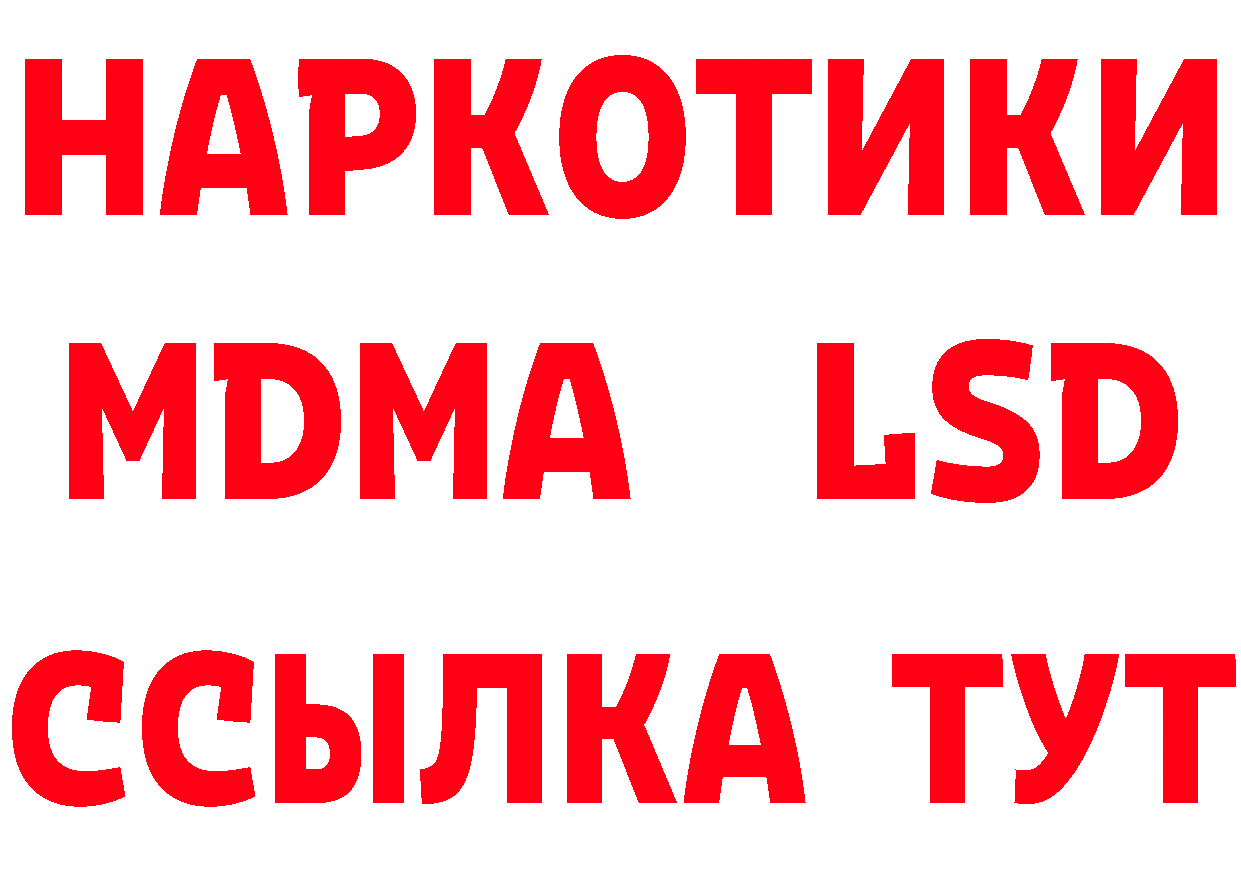 НАРКОТИКИ
MDMA LSD
ССЫЛКА ТУТ